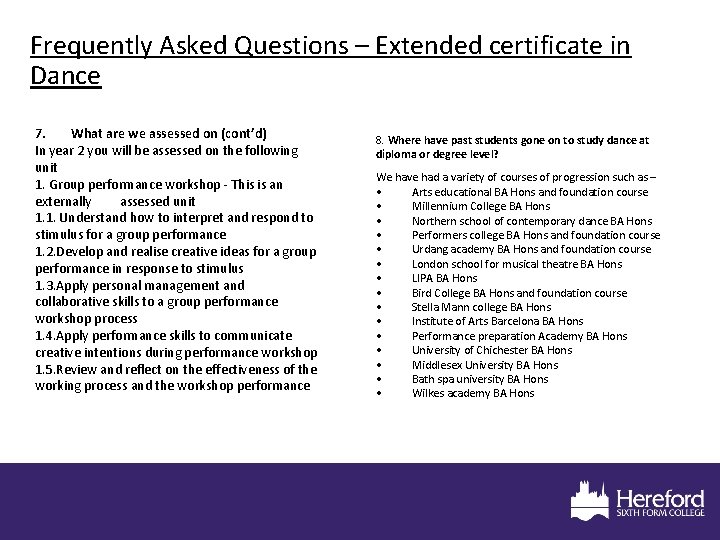 Frequently Asked Questions – Extended certificate in Dance

7. What are we assessed on (cont'd)
In year 2 you will be assessed on the following unit
1. Group performance workshop - This is an externally assessed unit
1.1. Understand how to interpret and respond to stimulus for a group performance
1.2.Develop and realise creative ideas for a group performance in response to stimulus
1.3.Apply personal management and collaborative skills to a group performance workshop process
1.4.Apply performance skills to communicate creative intentions during performance workshop
1.5.Review and reflect on the effectiveness of the working process and the workshop performance

8. Where have past students gone on to study dance at diploma or degree level?

We have had a variety of courses of progression such as –
• Arts educational BA Hons and foundation course
• Millennium College BA Hons
• Northern school of contemporary dance BA Hons
• Performers college BA Hons and foundation course
• Urdang academy BA Hons and foundation course
• London school for musical theatre BA Hons
• LIPA BA Hons
• Bird College BA Hons and foundation course
• Stella Mann college BA Hons
• Institute of Arts Barcelona BA Hons
• Performance preparation Academy BA Hons
• University of Chichester BA Hons
• Middlesex University BA Hons
• Bath spa university BA Hons
• Wilkes academy BA Hons

Hereford
SIXTH FORM COLLEGE